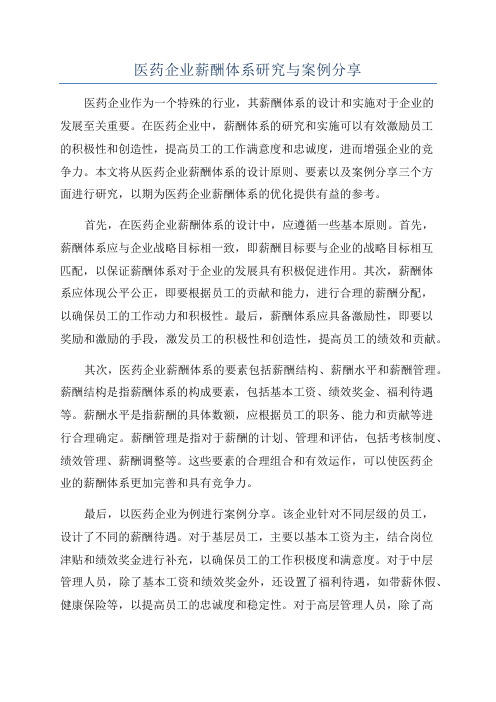 医药企业薪酬体系研究与案例分享

医药企业作为一个特殊的行业，其薪酬体系的设计和实施对于企业的发展至关重要。在医药企业中，薪酬体系的研究和实施可以有效激励员工的积极性和创造性，提高员工的工作满意度和忠诚度，进而增强企业的竞争力。本文将从医药企业薪酬体系的设计原则、要素以及案例分享三个方面进行研究，以期为医药企业薪酬体系的优化提供有益的参考。

首先，在医药企业薪酬体系的设计中，应遵循一些基本原则。首先，薪酬体系应与企业战略目标相一致，即薪酬目标要与企业的战略目标相互匹配，以保证薪酬体系对于企业的发展具有积极促进作用。其次，薪酬体系应体现公平公正，即要根据员工的贡献和能力，进行合理的薪酬分配，以确保员工的工作动力和积极性。最后，薪酬体系应具备激励性，即要以奖励和激励的手段，激发员工的积极性和创造性，提高员工的绩效和贡献。

其次，医药企业薪酬体系的要素包括薪酬结构、薪酬水平和薪酬管理。薪酬结构是指薪酬体系的构成要素，包括基本工资、绩效奖金、福利待遇等。薪酬水平是指薪酬的具体数额，应根据员工的职务、能力和贡献等进行合理确定。薪酬管理是指对于薪酬的计划、管理和评估，包括考核制度、绩效管理、薪酬调整等。这些要素的合理组合和有效运作，可以使医药企业的薪酬体系更加完善和具有竞争力。

最后，以医药企业为例进行案例分享。该企业针对不同层级的员工，设计了不同的薪酬待遇。对于基层员工，主要以基本工资为主，结合岗位津贴和绩效奖金进行补充，以确保员工的工作积极度和满意度。对于中层管理人员，除了基本工资和绩效奖金外，还设置了福利待遇，如带薪休假、健康保险等，以提高员工的忠诚度和稳定性。对于高层管理人员，除了高